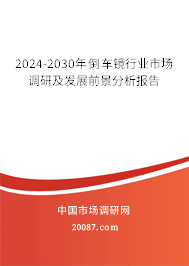 2024-2030年倒车镜行业市场调研及发展前景分析报告

中国市场调研网

20087.com